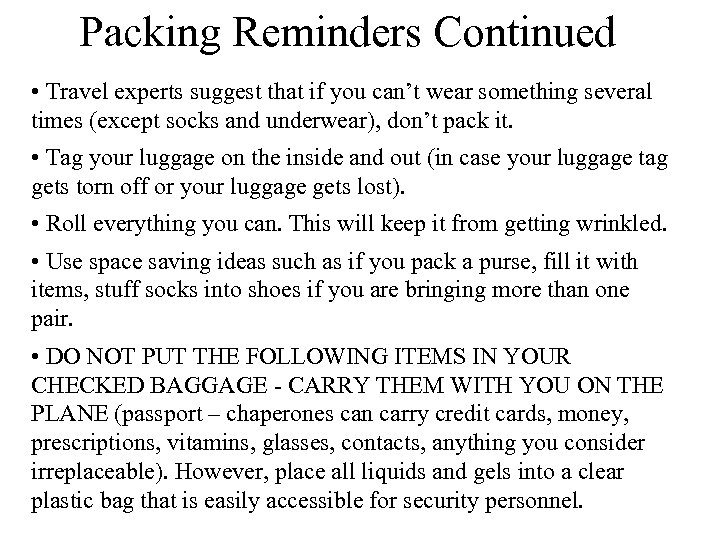 Packing Reminders Continued

• Travel experts suggest that if you can’t wear something several times (except socks and underwear), don’t pack it.

• Tag your luggage on the inside and out (in case your luggage tag gets torn off or your luggage gets lost).

• Roll everything you can. This will keep it from getting wrinkled.

• Use space saving ideas such as if you pack a purse, fill it with items, stuff socks into shoes if you are bringing more than one pair.

• DO NOT PUT THE FOLLOWING ITEMS IN YOUR CHECKED BAGGAGE - CARRY THEM WITH YOU ON THE PLANE (passport – chaperones can carry credit cards, money, prescriptions, vitamins, glasses, contacts, anything you consider irreplaceable). However, place all liquids and gels into a clear plastic bag that is easily accessible for security personnel.